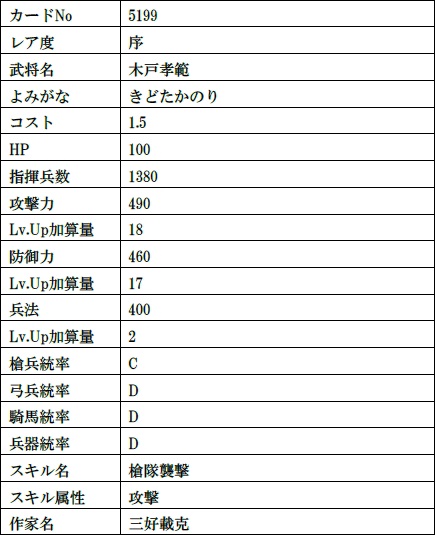 | カードNo | 5199 |
|---|---|
| レア度 | 序 |
| 武将名 | 木戸孝範 |
| よみがな | きどたかのり |
| コスト | 1.5 |
| HP | 100 |
| 指揮兵数 | 1380 |
| 攻撃力 | 490 |
| Lv.Up加算量 | 18 |
| 防御力 | 460 |
| Lv.Up加算量 | 17 |
| 兵法 | 400 |
| Lv.Up加算量 | 2 |
| 槍兵統率 | C |
| 弓兵統率 | D |
| 騎馬統率 | D |
| 兵器統率 | D |
| スキル名 | 槍隊襲撃 |
| スキル属性 | 攻撃 |
| 作家名 | 三好載克 |